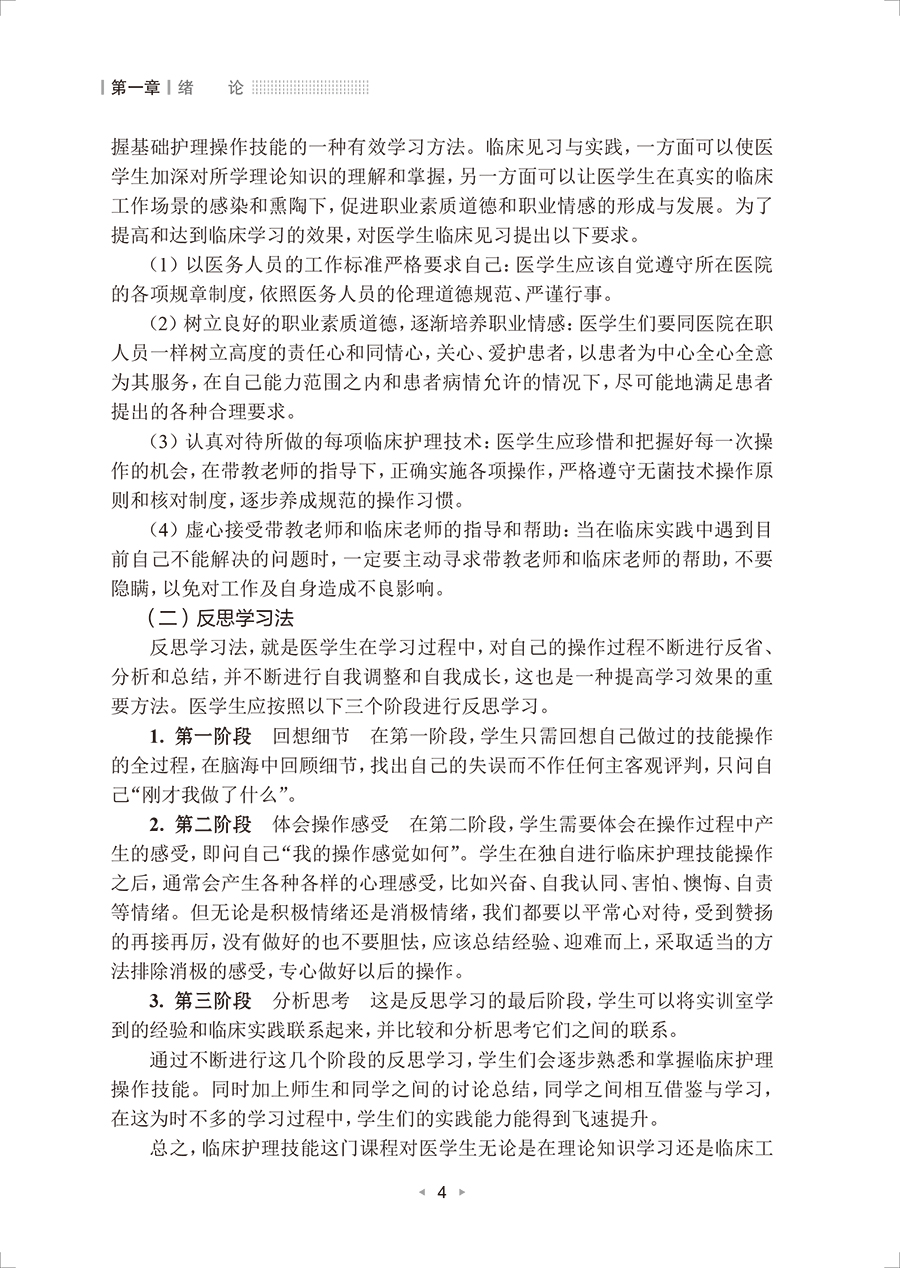 第一章 绪 论

握基础护理操作技能的一种有效学习方法。临床见习与实践，一方面可以使医学生加深对所学理论知识的理解和掌握，另一方面可以让医学生在真实的临床工作场景的感染和熏陶下，促进职业素质道德和职业情感的形成与发展。为了提高和达到临床学习的效果，对医学生临床见习提出以下要求。

（1）以医务人员的工作标准严格要求自己：医学生应该自觉遵守所在医院的各项规章制度，依照医务人员的伦理道德规范、严谨行事。

（2）树立良好的职业素质道德，逐渐培养职业情感：医学生们要同医院在职人员一样树立高度的责任心和同情心，关心、爱护患者，以患者为中心全心全意为其服务，在自己能力范围之内和患者病情允许的情况下，尽可能地满足患者提出的各种合理要求。

（3）认真对待所做的每项临床护理技术：医学生应珍惜和把握好每一次操作的机会，在带教老师的指导下，正确实施各项操作，严格遵守无菌技术操作原则和核对制度，逐步养成规范的操作习惯。

（4）虚心接受带教老师和临床老师的指导和帮助：当在临床实践中遇到目前自己不能解决的问题时，一定要主动寻求带教老师和临床老师的帮助，不要隐瞒，以免对工作及自身造成不良影响。

（二）反思学习法

反思学习法，就是医学生在学习过程中，对自己的操作过程不断进行反省、分析和总结，并不断进行自我调整和自我成长，这也是一种提高学习效果的重要方法。医学生应按照以下三个阶段进行反思学习。

1. 第一阶段 回想细节 在第一阶段，学生只需回想自己做过的技能操作的全过程，在脑海中回顾细节，找出自己的失误而不作任何主客观评判，只问自己“刚才我做了什么”。

2. 第二阶段 体会操作感受 在第二阶段，学生需要体会在操作过程中产生的感受，即问自己“我的操作感觉如何”。学生在独自进行临床护理技能操作之后，通常会产生各种各样的心理感受，比如兴奋、自我认同、害怕、懊悔、自责等情绪。但无论是积极情绪还是消极情绪，我们都要以平常心对待，受到赞扬的再接再厉，没有做好的也不要胆怯，应该总结经验、迎难而上，采取适当的方法排除消极的感受，专心做好以后的操作。

3. 第三阶段 分析思考 这是反思学习的最后阶段，学生可以将实训室学到的经验和临床实践联系起来，并比较和分析思考它们之间的联系。

通过不断进行这几个阶段的反思学习，学生们会逐步熟悉和掌握临床护理操作技能。同时加上师生和同学之间的讨论总结，同学之间相互借鉴与学习，在这为时不多的学习过程中，学生们的实践能力能得到飞速提升。

总之，临床护理技能这门课程对医学生无论是在理论知识学习还是临床工

4